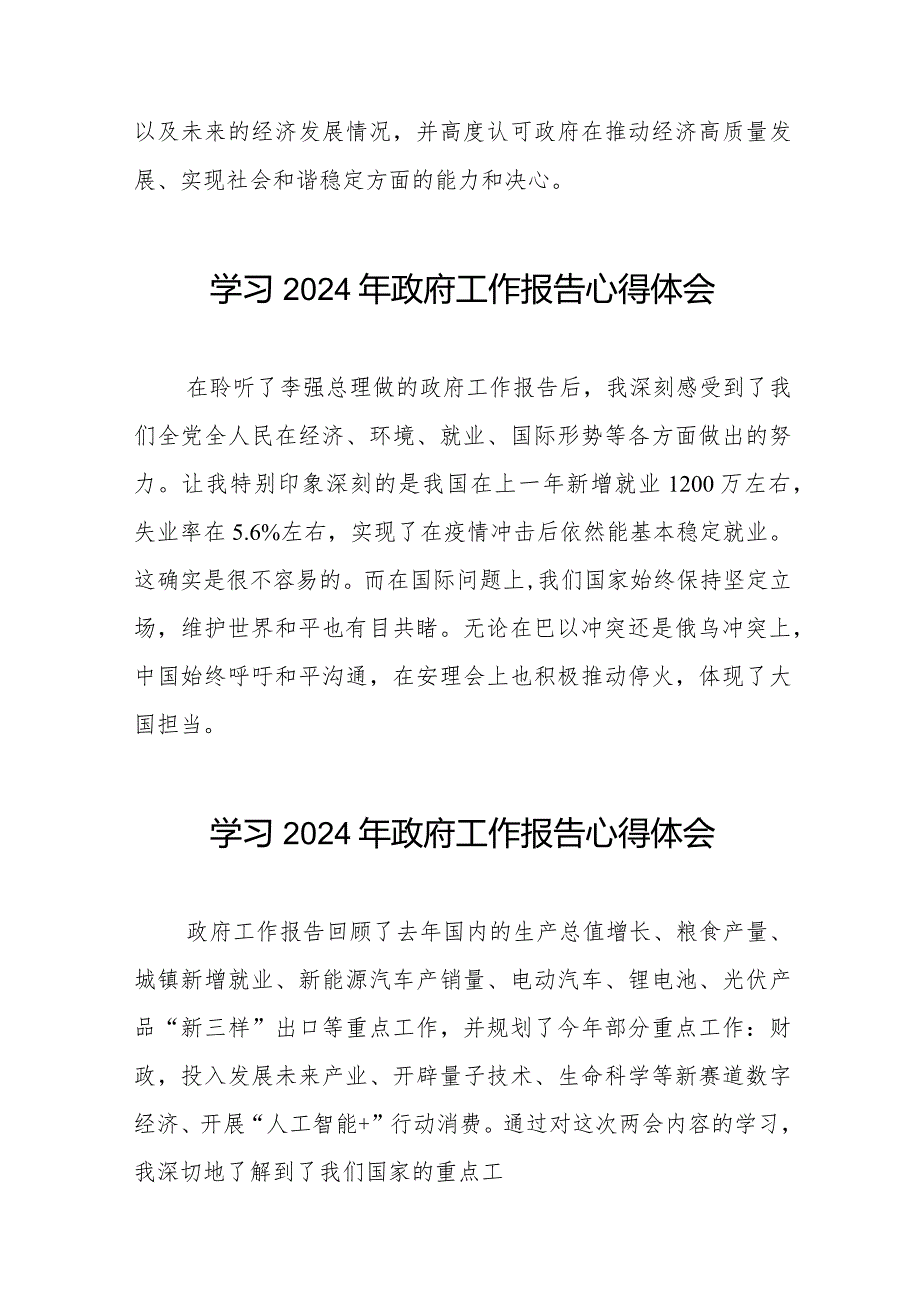 以及未来的经济发展情况，并高度认可政府在推动经济高质量发展、实现社会和谐稳定方面的能力和决心。

学习 2024 年政府工作报告心得体会

在聆听了李强总理做的政府工作报告后，我深刻感受到了我们全党全人民在经济、环境、就业、国际形势等各方面做出的努力。让我特别印象深刻的是我国在上一年新增就业 1200 万左右，失业率在 5.6%左右，实现了在疫情冲击后依然能基本稳定就业。这确实是很不容易的。而在国际问题上，我们国家始终保持坚定立场，维护世界和平也有目共睹。无论在巴以冲突还是俄乌冲突上，中国始终呼吁和平沟通，在安理会上也积极推动停火，体现了大国担当。

学习 2024 年政府工作报告心得体会

政府工作报告回顾了去年国内的生产总值增长、粮食产量、城镇新增就业、新能源汽车产销量、电动汽车、锂电池、光伏产品“新三样”出口等重点工作，并规划了今年部分重点工作：财政，投入发展未来产业、开辟量子技术、生命科学等新赛道数字经济、开展“人工智能+”行动消费。通过对这次两会内容的学习，我深切地了解到了我们国家的重点工